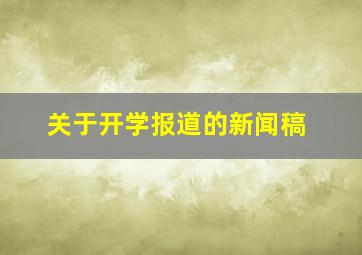 关于开学报道的新闻稿